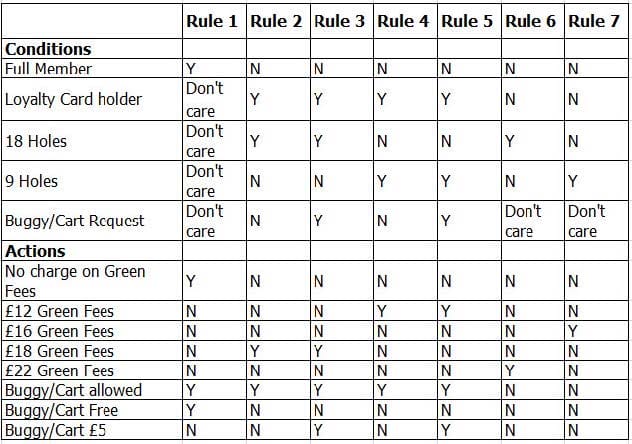 | | Rule 1 | Rule 2 | Rule 3 | Rule 4 | Rule 5 | Rule 6 | Rule 7 |
|---|---|---|---|---|---|---|---|
| **Conditions** | | | | | | | |
| Full Member | Y | N | N | N | N | N | N |
| Loyalty Card holder | Don't care | Y | Y | Y | Y | N | N |
| 18 Holes | Don't care | Y | Y | N | N | Y | N |
| 9 Holes | Don't care | N | N | Y | Y | N | Y |
| Buggy/Cart Request | Don't care | N | Y | N | Y | Don't care | Don't care |
| **Actions** | | | | | | | |
| No charge on Green Fees | Y | N | N | N | N | N | N |
| £12 Green Fees | N | N | N | Y | Y | N | N |
| £16 Green Fees | N | N | N | N | N | N | Y |
| £18 Green Fees | N | Y | Y | N | N | N | N |
| £22 Green Fees | N | N | N | N | N | Y | N |
| Buggy/Cart allowed | Y | Y | Y | Y | Y | N | N |
| Buggy/Cart Free | Y | N | N | N | N | N | N |
| Buggy/Cart £5 | N | N | Y | N | Y | N | N |